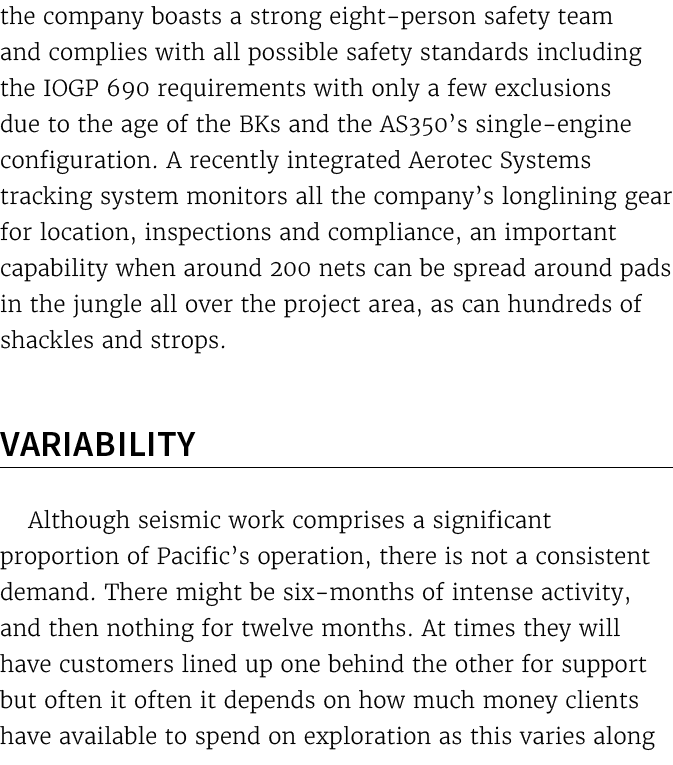 the company boasts a strong eight-person safety team and complies with all possible safety standards including the IOGP 690 requirements with only a few exclusions due to the age of the BKs and the AS350's single-engine configuration. A recently integrated Aerotec Systems tracking system monitors all the company's longlining gear for location, inspections and compliance, an important capability when around 200 nets can be spread around pads in the jungle all over the project area, as can hundreds of shackles and strops.

VARIABILITY

Although seismic work comprises a significant proportion of Pacific's operation, there is not a consistent demand. There might be six-months of intense activity, and then nothing for twelve months. At times they will have customers lined up one behind the other for support but often it often it depends on how much money clients have available to spend on exploration as this varies along